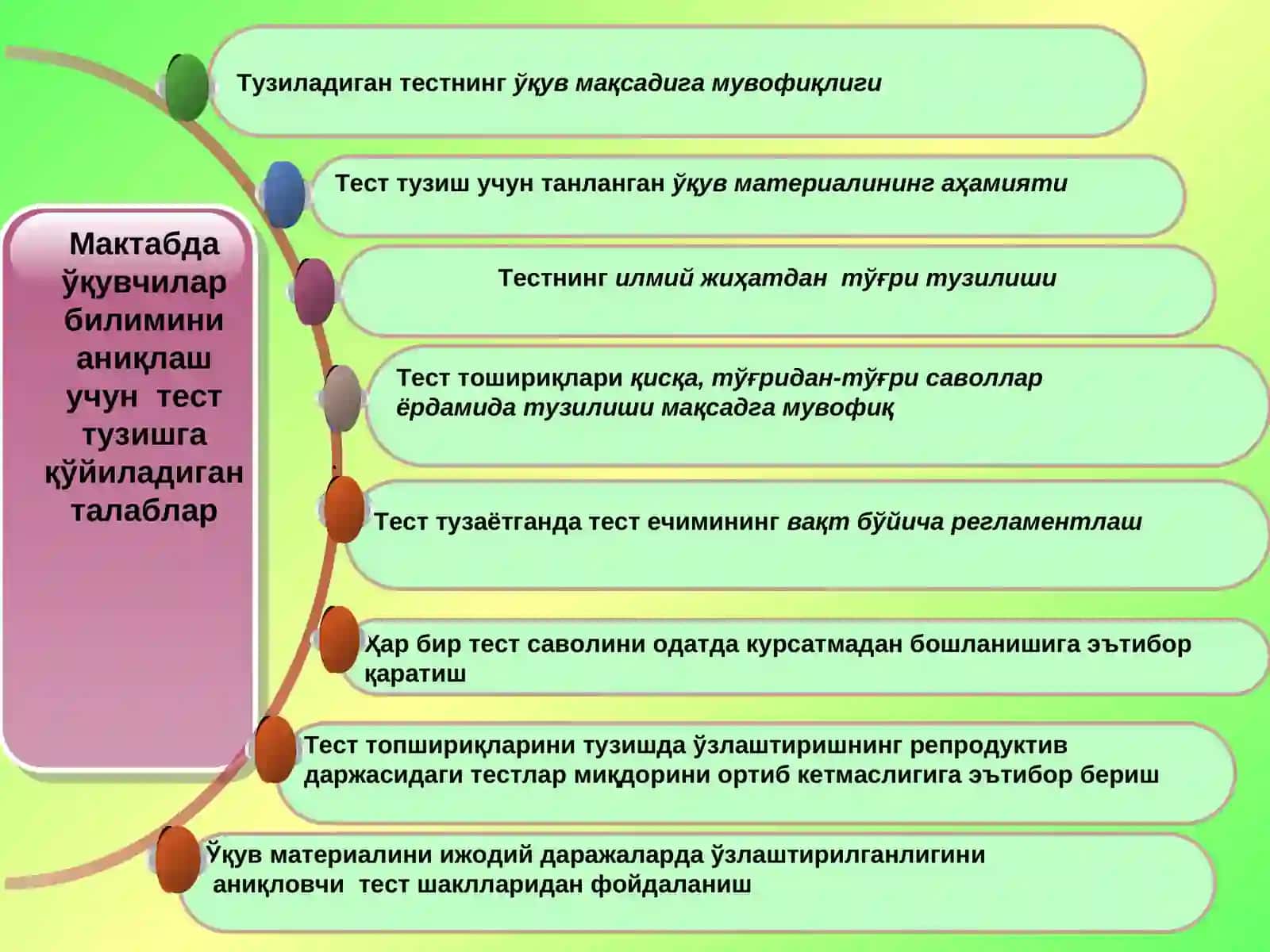 Мактабда ўқувчилар билимини аниқлаш учун тест тузишга қўйиладиган талаблар

Тузиладиган тестнинг ўқув мақсадига мувофиқлиги

Тест тузиш учун танланган ўқув материалининг аҳамияти

Тестнинг илмий жиҳатдан тўғри тузилиши

Тест тошириқлари қисқа, тўғридан-тўғри саволлар ёрдамида тузилиши мақсадга мувофиқ

Тест тузаётганда тест ечимининг вақт бўйича регламентлаш

Ҳар бир тест саволини одатда курсатмадан бошланишига эътибор қаратиш

Тест топшириқларини тузишда ўзлаштиришнинг репродуктив даржасидаги тестлар миқдорини ортиб кетмаслигига эътибор бериш

Ўқув материалини ижодий даражаларда ўзлаштирилганлигини аниқловчи тест шаклларидан фойдаланиш